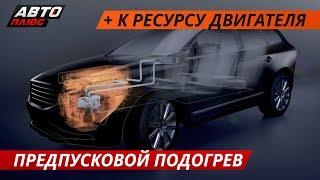 АВТО ПЛЮС

+ К РЕСУРСУ ДВИГАТЕЛЯ

ПРЕДПУСКОВОЙ ПОДОГРЕВ